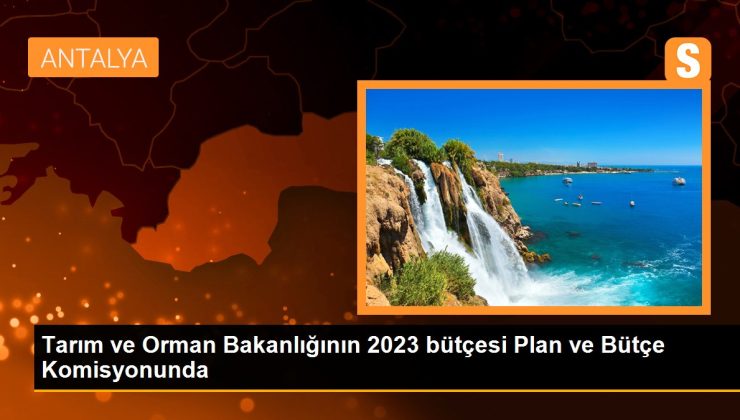 ANTALYA

S

Tarım ve Orman Bakanlığının 2023 bütçesi Plan ve Bütçe Komisyonunda